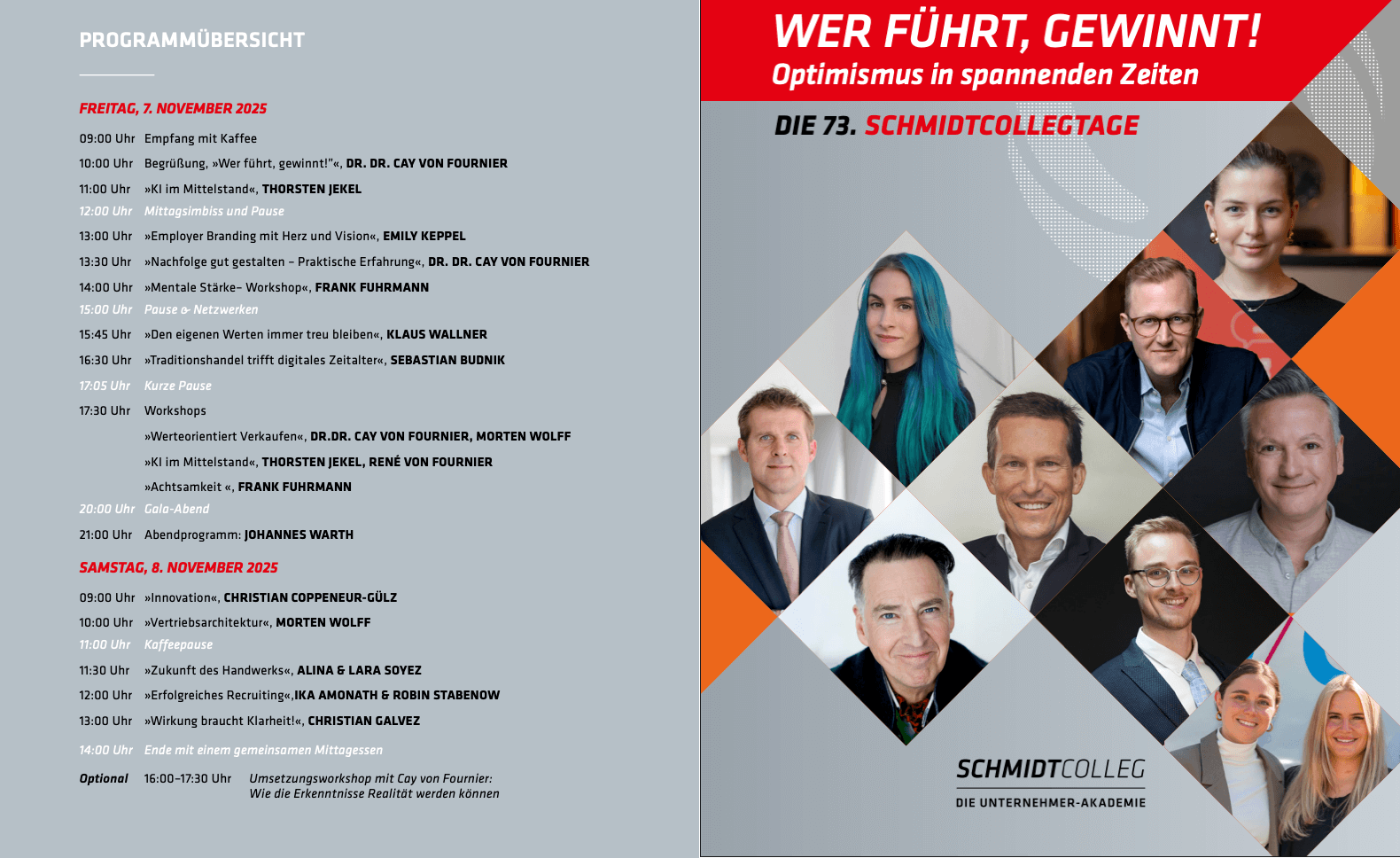 PROGRAMMÜBERSICHT

FREITAG, 7. NOVEMBER 2025

09:00 Uhr Empfang mit Kaffee

10:00 Uhr Begrüßung, »Wer führt, gewinnt!"«, DR. DR. CAY VON FOURNIER

11:00 Uhr »KI im Mittelstand«, THORSTEN JEKEL

12:00 Uhr Mittagsimbiss und Pause

13:00 Uhr »Employer Branding mit Herz und Vision«, EMILY KEPPEL

13:30 Uhr »Nachfolge gut gestalten – Praktische Erfahrung«, DR. DR. CAY VON FOURNIER

14:00 Uhr »Mentale Stärke– Workshop«, FRANK FUHRMANN

15:00 Uhr Pause & Netzwerken

15:45 Uhr »Den eigenen Werten immer treu bleiben«, KLAUS WALLNER

16:30 Uhr »Traditionshandel trifft digitales Zeitalter«, SEBASTIAN BUDNIK

17:05 Uhr Kurze Pause

17:30 Uhr Workshops

»Werteorientiert Verkaufen«, DR.DR. CAY VON FOURNIER, MORTEN WOLFF

»KI im Mittelstand«, THORSTEN JEKEL, RENÉ VON FOURNIER

»Achtsamkeit «, FRANK FUHRMANN

20:00 Uhr Gala-Abend

21:00 Uhr Abendprogramm: JOHANNES WARTH

SAMSTAG, 8. NOVEMBER 2025

09:00 Uhr »Innovation«, CHRISTIAN COPPENEUR-GÜLZ

10:00 Uhr »Vertriebsarchitektur«, MORTEN WOLFF

11:00 Uhr Kaffeepause

11:30 Uhr »Zukunft des Handwerks«, ALINA & LARA SOYEZ

12:00 Uhr »Erfolgreiches Recruiting«,IKA AMONATH & ROBIN STABENOW

13:00 Uhr »Wirkung braucht Klarheit!«, CHRISTIAN GALVEZ

14:00 Uhr Ende mit einem gemeinsamen Mittagessen

Optional 16:00–17:30 Uhr Umsetzungsworkshop mit Cay von Fournier: Wie die Erkenntnisse Realität werden können

WER FÜHRT, GEWINNT!
Optimismus in spannenden Zeiten

DIE 73. SCHMIDTCOLLEGTAGE

SCHMIDTCOLLEG
DIE UNTERNEHMER-AKADEMIE